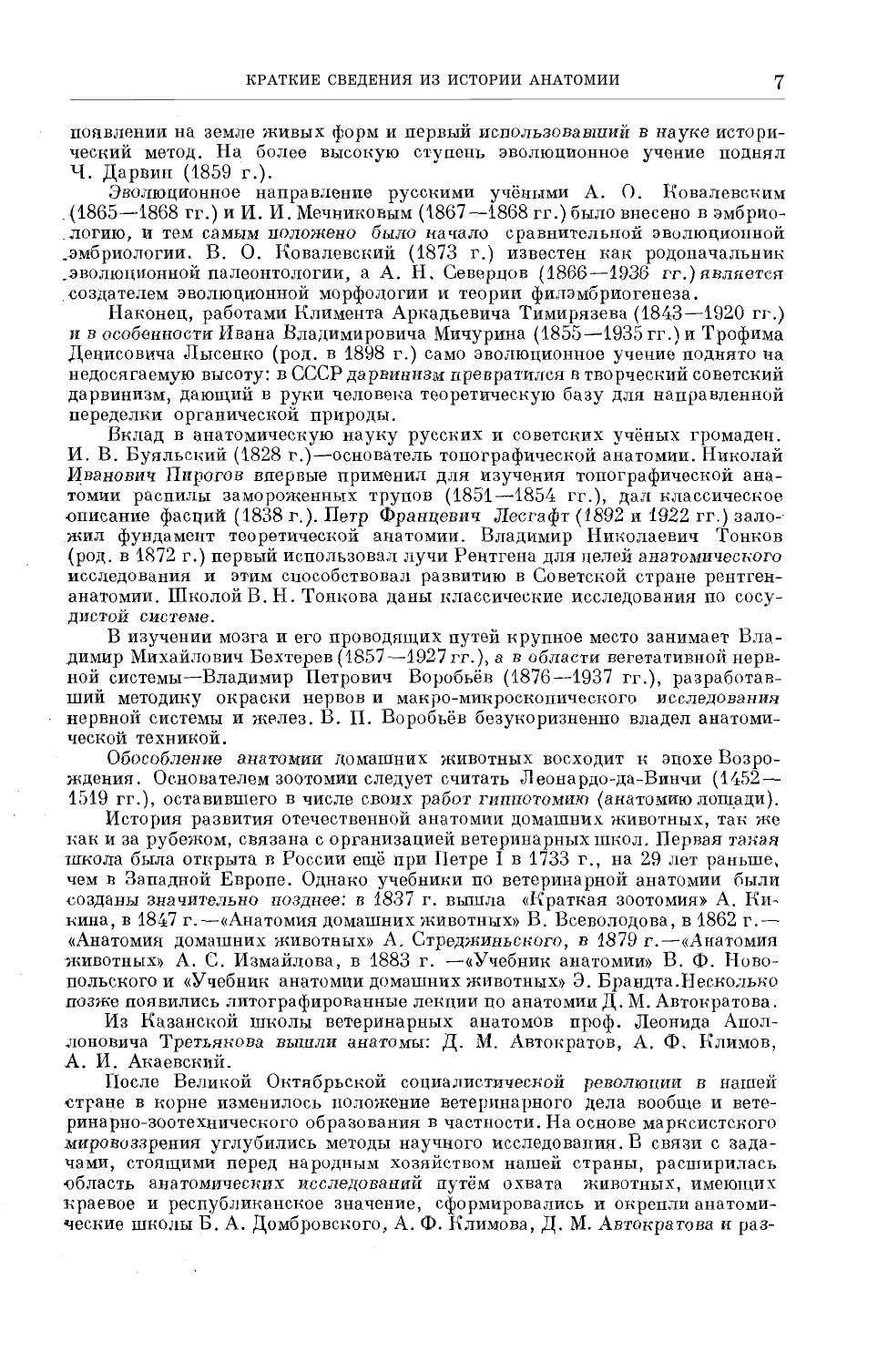 КРАТКИЕ СВЕДЕНИЯ ИЗ ИСТОРИИ АНАТОМИИ

7

появлении на земле живых форм и первый использовавший в науке исторический метод. На более высокую ступень эволюционное учение поднял Ч. Дарвин (1859 г.).

Эволюционное направление русскими учёными А. О. Ковалевским (1865—1868 гг.) и И. И. Мечниковым (1867—1868 гг.) было внесено в эмбриологию, и тем самым положено было начало сравнительной эволюционной эмбриологии. В. О. Ковалевский (1873 г.) известен как родоначальник эволюционной палеонтологии, а А. Н. Северцов (1866—1936 гг.) является создателем эволюционной морфологии и теории филэмбриогенеза.

Наконец, работами Климента Аркадьевича Тимирязева (1843—1920 гг.) и в особенности Ивана Владимировича Мичурина (1855—1935 гг.) и Трофима Денисовича Лысенко (род. в 1898 г.) само эволюционное учение поднято на недосягаемую высоту: в СССР дарвинизм превратился в творческий советский дарвинизм, дающий в руки человека теоретическую базу для направленной переделки органической природы.

Вклад в анатомическую науку русских и советских учёных громаден. И. В. Буяльский (1828 г.)—основатель топографической анатомии. Николай Иванович Пирогов впервые применил для изучения топографической анатомии распилы замороженных трупов (1851—1854 гг.), дал классическое описание фасций (1838 г.). Петр Францевич Лесгафт (1892 и 1922 гг.) заложил фундамент теоретической анатомии. Владимир Николаевич Тонков (род. в 1872 г.) первый использовал лучи Рентгена для целей анатомического исследования и этим способствовал развитию в Советской стране рентгенанатомии. Школой В. Н. Тонкова даны классические исследования по сосудистой системе.

В изучении мозга и его проводящих путей крупное место занимает Владимир Михайлович Бехтерев (1857—1927 гг.), а в области вегетативной нервной системы—Владимир Петрович Воробьёв (1876—1937 гг.), разработавший методику окраски нервов и макро-микроскопического исследования нервной системы и желез. В. П. Воробьёв безукоризненно владел анатомической техникой.

Обособление анатомии домашних животных восходит к эпохе Возрождения. Основателем зоотомии следует считать Леонардо-да-Винчи (1452—1519 гг.), оставившего в числе своих работ гиппотомию (анатомию лошади).

История развития отечественной анатомии домашних животных, так же как и за рубежом, связана с организацией ветеринарных школ. Первая такая школа была открыта в России ещё при Петре I в 1733 г., на 29 лет раньше, чем в Западной Европе. Однако учебники по ветеринарной анатомии были созданы значительно позднее: в 1837 г. вышла «Краткая зоотомия» А. Кикина, в 1847 г.—«Анатомия домашних животных» В. Всеволодова, в 1862 г.—«Анатомия домашних животных» А. Стреджиньского, в 1879 г.—«Анатомия животных» А. С. Измайлова, в 1883 г. —«Учебник анатомии» В. Ф. Новопольского и «Учебник анатомии домашних животных» Э. Брандта. Несколько позже появились литографированные лекции по анатомии Д. М. Автократова.

Из Казанской школы ветеринарных анатомов проф. Леонида Аполлоновича Третьякова вышли анатомы: Д. М. Автократов, А. Ф. Климов, А. И. Акаевский.

После Великой Октябрьской социалистической революции в нашей стране в корне изменилось положение ветеринарного дела вообще и ветеринарно-зоотехнического образования в частности. На основе марксистского мировоззрения углубились методы научного исследования. В связи с задачами, стоящими перед народным хозяйством нашей страны, расширилась область анатомических исследований путём охвата животных, имеющих краевое и республиканское значение, сформировались и окрепли анатомические школы Б. А. Домбровского, А. Ф. Климова, Д. М. Автократова и раз-